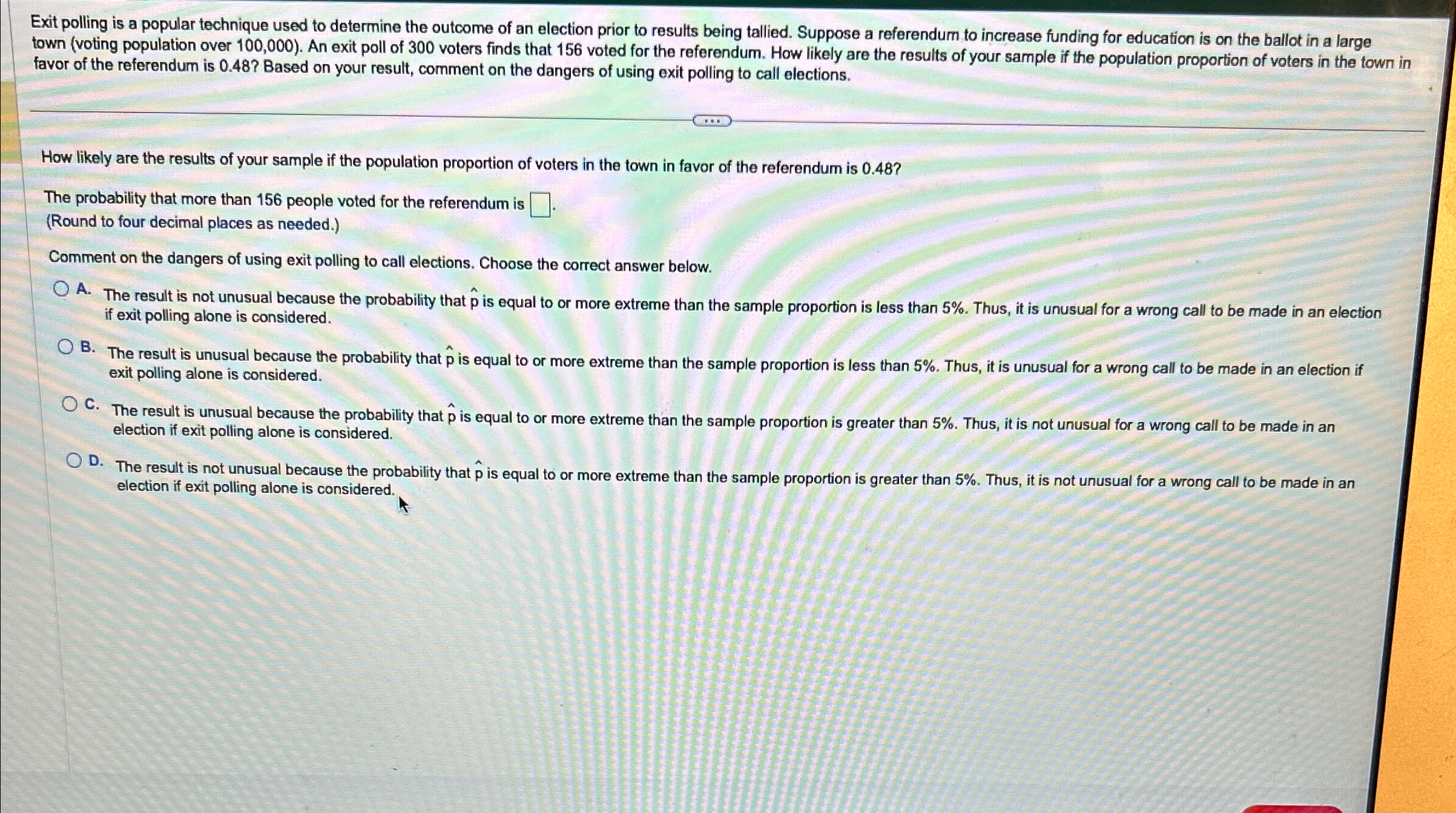 Exit polling is a popular technique used to determine the outcome of an election prior to results being tallied. Suppose a referendum to increase funding for education is on the ballot in a large town (voting population over 100,000). An exit poll of 300 voters finds that 156 voted for the referendum. How likely are the results of your sample if the population proportion of voters in the town in favor of the referendum is 0.48? Based on your result, comment on the dangers of using exit polling to call elections.

How likely are the results of your sample if the population proportion of voters in the town in favor of the referendum is 0.48?

The probability that more than 156 people voted for the referendum is ☐.
(Round to four decimal places as needed.)

Comment on the dangers of using exit polling to call elections. Choose the correct answer below.

A. The result is not unusual because the probability that $\hat{p}$ is equal to or more extreme than the sample proportion is less than 5%. Thus, it is unusual for a wrong call to be made in an election if exit polling alone is considered.

B. The result is unusual because the probability that $\hat{p}$ is equal to or more extreme than the sample proportion is less than 5%. Thus, it is unusual for a wrong call to be made in an election if exit polling alone is considered.

C. The result is unusual because the probability that $\hat{p}$ is equal to or more extreme than the sample proportion is greater than 5%. Thus, it is not unusual for a wrong call to be made in an election if exit polling alone is considered.

D. The result is not unusual because the probability that $\hat{p}$ is equal to or more extreme than the sample proportion is greater than 5%. Thus, it is not unusual for a wrong call to be made in an election if exit polling alone is considered.